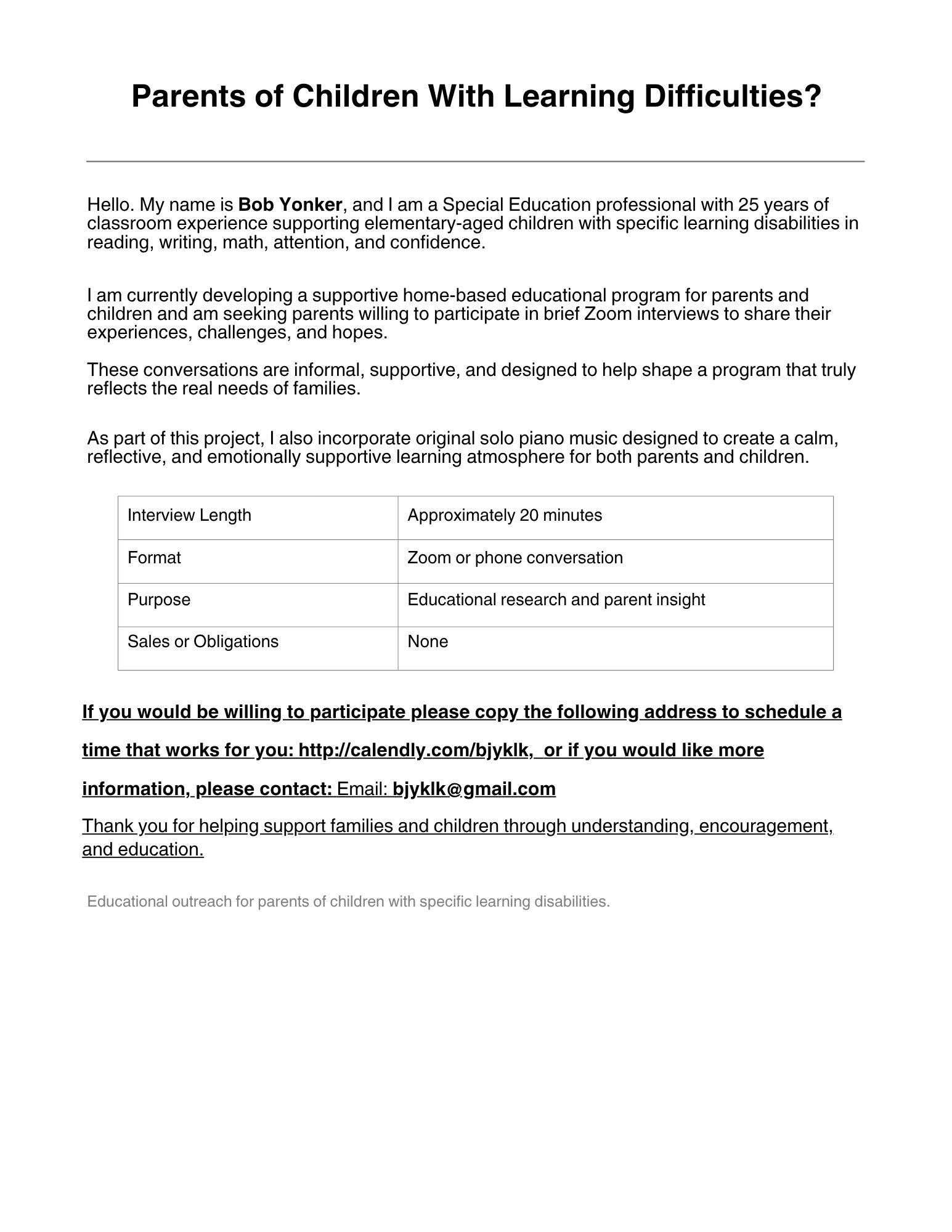 Parents of Children With Learning Difficulties?

Hello. My name is Bob Yonker, and I am a Special Education professional with 25 years of classroom experience supporting elementary-aged children with specific learning disabilities in reading, writing, math, attention, and confidence.

I am currently developing a supportive home-based educational program for parents and children and am seeking parents willing to participate in brief Zoom interviews to share their experiences, challenges, and hopes.

These conversations are informal, supportive, and designed to help shape a program that truly reflects the real needs of families.

As part of this project, I also incorporate original solo piano music designed to create a calm, reflective, and emotionally supportive learning atmosphere for both parents and children.

| Interview Length | Approximately 20 minutes |
|---|---|
| Format | Zoom or phone conversation |
| Purpose | Educational research and parent insight |
| Sales or Obligations | None |

If you would be willing to participate please copy the following address to schedule a time that works for you: http://calendly.com/bjyklk,  or if you would like more information, please contact: Email: bjyklk@gmail.com

Thank you for helping support families and children through understanding, encouragement, and education.

Educational outreach for parents of children with specific learning disabilities.